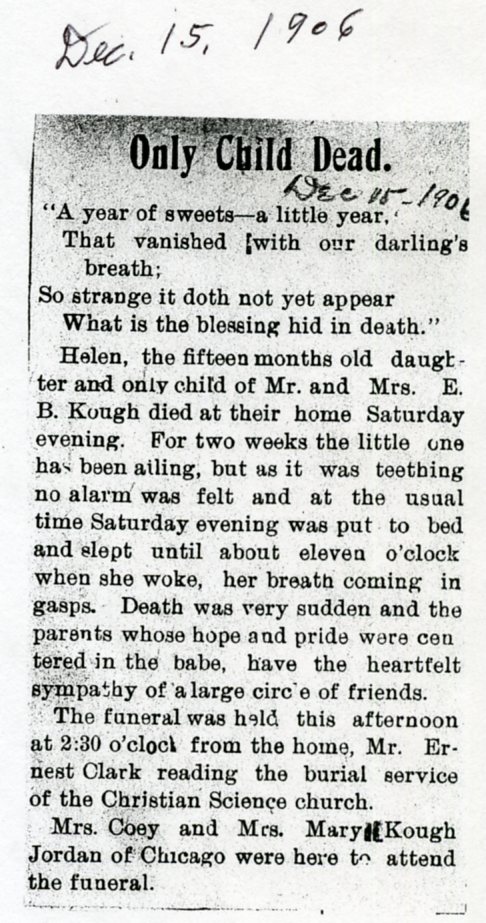 Dec. 15, 1906

Only Child Dead.

Dec 15-1906

"A year of sweets—a little year,
That vanished with our darling's breath;
So strange it doth not yet appear
What is the blessing hid in death."

Helen, the fifteen months old daughter and only child of Mr. and Mrs. E. B. Kough died at their home Saturday evening. For two weeks the little one has been ailing, but as it was teething no alarm was felt and at the usual time Saturday evening was put to bed and slept until about eleven o'clock when she woke, her breath coming in gasps. Death was very sudden and the parents whose hope and pride were centered in the babe, have the heartfelt sympathy of a large circle of friends.

The funeral was held this afternoon at 2:30 o'clock from the home, Mr. Ernest Clark reading the burial service of the Christian Science church.

Mrs. Coey and Mrs. Mary Kough Jordan of Chicago were here to attend the funeral.